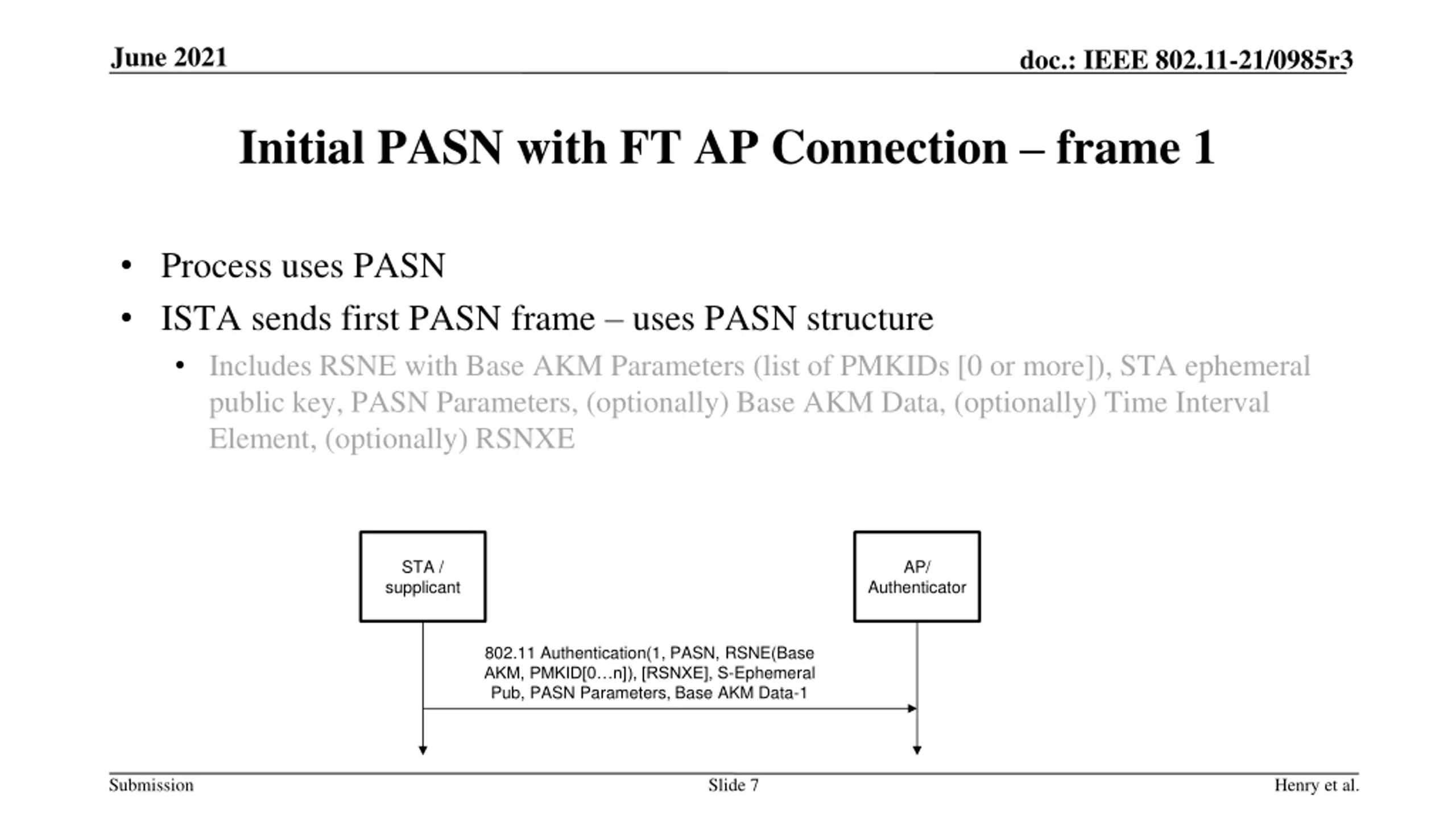 June 2021

doc.: IEEE 802.11-21/0985r3

Initial PASN with FT AP Connection – frame 1

• Process uses PASN
• ISTA sends first PASN frame – uses PASN structure
  • Includes RSNE with Base AKM Parameters (list of PMKIDs [0 or more]), STA ephemeral public key, PASN Parameters, (optionally) Base AKM Data, (optionally) Time Interval Element, (optionally) RSNXE

STA / supplicant

AP/ Authenticator

802.11 Authentication(1, PASN, RSNE(Base AKM, PMKID[0…n]), [RSNXE], S-Ephemeral Pub, PASN Parameters, Base AKM Data-1

Submission

Slide 7

Henry et al.